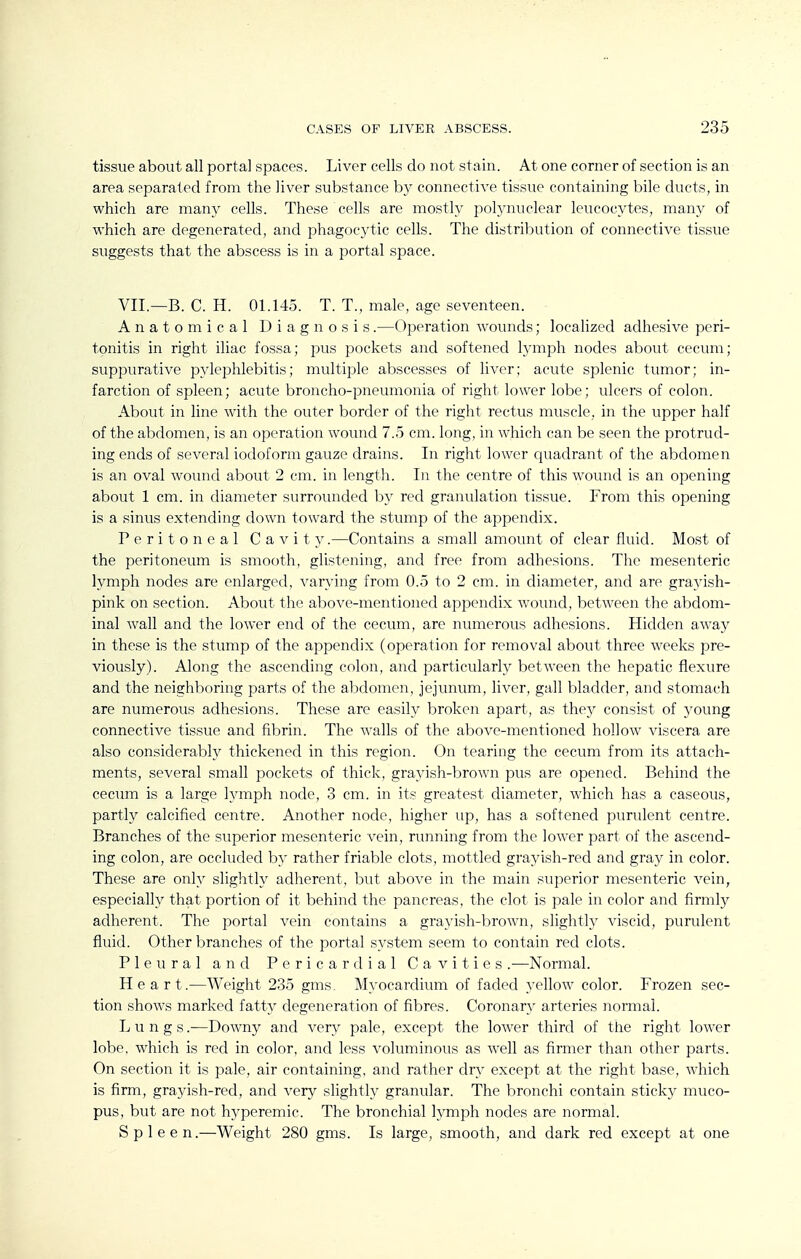 CASES OF LIVER ABSCESS. 235

tissue about all portal spaces. Liver cells do not stain. At one corner of section is an area separated from the liver substance by connective tissue containing bile ducts, in which are many cells. These cells are mostly polynuclear leucocytes, many of which are degenerated, and phagocytic cells. The distribution of connective tissue suggests that the abscess is in a portal space.

VII.—B. C. H. 01.145. T. T., male, age seventeen.

Anatomical Diagnosis.—Operation wounds; localized adhesive peritonitis in right iliac fossa; pus pockets and softened lymph nodes about cecum; suppurative pylephlebitis; multiple abscesses of liver; acute splenic tumor; infarction of spleen; acute broncho-pneumonia of right lower lobe; ulcers of colon.

About in line with the outer border of the right rectus muscle, in the upper half of the abdomen, is an operation wound 7.5 cm. long, in which can be seen the protruding ends of several iodoform gauze drains. In right lower quadrant of the abdomen is an oval wound about 2 cm. in length. In the centre of this wound is an opening about 1 cm. in diameter surrounded by red granulation tissue. From this opening is a sinus extending down toward the stump of the appendix.

Peritoneal Cavity.—Contains a small amount of clear fluid. Most of the peritoneum is smooth, glistening, and free from adhesions. The mesenteric lymph nodes are enlarged, varying from 0.5 to 2 cm. in diameter, and are grayish-pink on section. About the above-mentioned appendix wound, between the abdominal wall and the lower end of the cecum, are numerous adhesions. Hidden away in these is the stump of the appendix (operation for removal about three weeks previously). Along the ascending colon, and particularly between the hepatic flexure and the neighboring parts of the abdomen, jejunum, liver, gall bladder, and stomach are numerous adhesions. These are easily broken apart, as they consist of young connective tissue and fibrin. The walls of the above-mentioned hollow viscera are also considerably thickened in this region. On tearing the cecum from its attachments, several small pockets of thick, grayish-brown pus are opened. Behind the cecum is a large lymph node, 3 cm. in its greatest diameter, which has a caseous, partly calcified centre. Another node, higher up, has a softened purulent centre. Branches of the superior mesenteric vein, running from the lower part of the ascending colon, are occluded by rather friable clots, mottled grayish-red and gray in color. These are only slightly adherent, but above in the main superior mesenteric vein, especially that portion of it behind the pancreas, the clot is pale in color and firmly adherent. The portal vein contains a grayish-brown, slightly viscid, purulent fluid. Other branches of the portal system seem to contain red clots.

Pleural and Pericardial Cavities.—Normal.

Heart.—Weight 235 gms. Myocardium of faded yellow color. Frozen section shows marked fatty degeneration of fibres. Coronary arteries normal.

Lungs.—Downy and very pale, except the lower third of the right lower lobe, which is red in color, and less voluminous as well as firmer than other parts. On section it is pale, air containing, and rather dry except at the right base, which is firm, grayish-red, and very slightly granular. The bronchi contain sticky mucopus, but are not hyperemic. The bronchial lymph nodes are normal.

Spleen.—Weight 280 gms. Is large, smooth, and dark red except at one